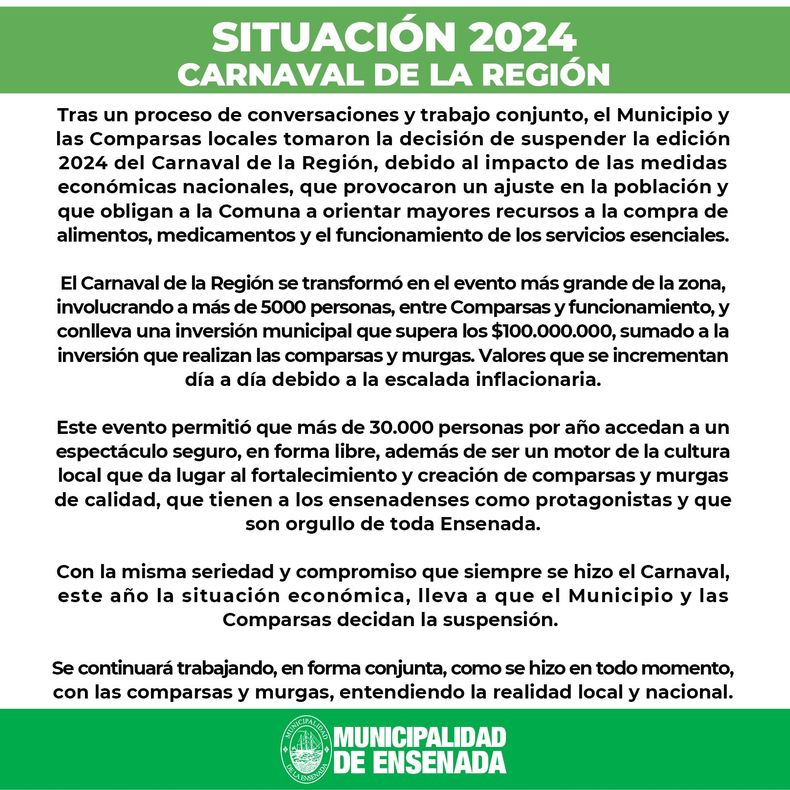 SITUACIÓN 2024
CARNAVAL DE LA REGIÓN

Tras un proceso de conversaciones y trabajo conjunto, el Municipio y las Comparsas locales tomaron la decisión de suspender la edición 2024 del Carnaval de la Región, debido al impacto de las medidas económicas nacionales, que provocaron un ajuste en la población y que obligan a la Comuna a orientar mayores recursos a la compra de alimentos, medicamentos y el funcionamiento de los servicios esenciales.

El Carnaval de la Región se transformó en el evento más grande de la zona, involucrando a más de 5000 personas, entre Comparsas y funcionamiento, y conlleva una inversión municipal que supera los $100.000.000, sumado a la inversión que realizan las comparsas y murgas. Valores que se incrementan día a día debido a la escalada inflacionaria.

Este evento permitió que más de 30.000 personas por año accedan a un espectáculo seguro, en forma libre, además de ser un motor de la cultura local que da lugar al fortalecimiento y creación de comparsas y murgas de calidad, que tienen a los ensenadenses como protagonistas y que son orgullo de toda Ensenada.

Con la misma seriedad y compromiso que siempre se hizo el Carnaval, este año la situación económica, lleva a que el Municipio y las Comparsas decidan la suspensión.

Se continuará trabajando, en forma conjunta, como se hizo en todo momento, con las comparsas y murgas, entendiendo la realidad local y nacional.

MUNICIPALIDAD
DE ENSENADA